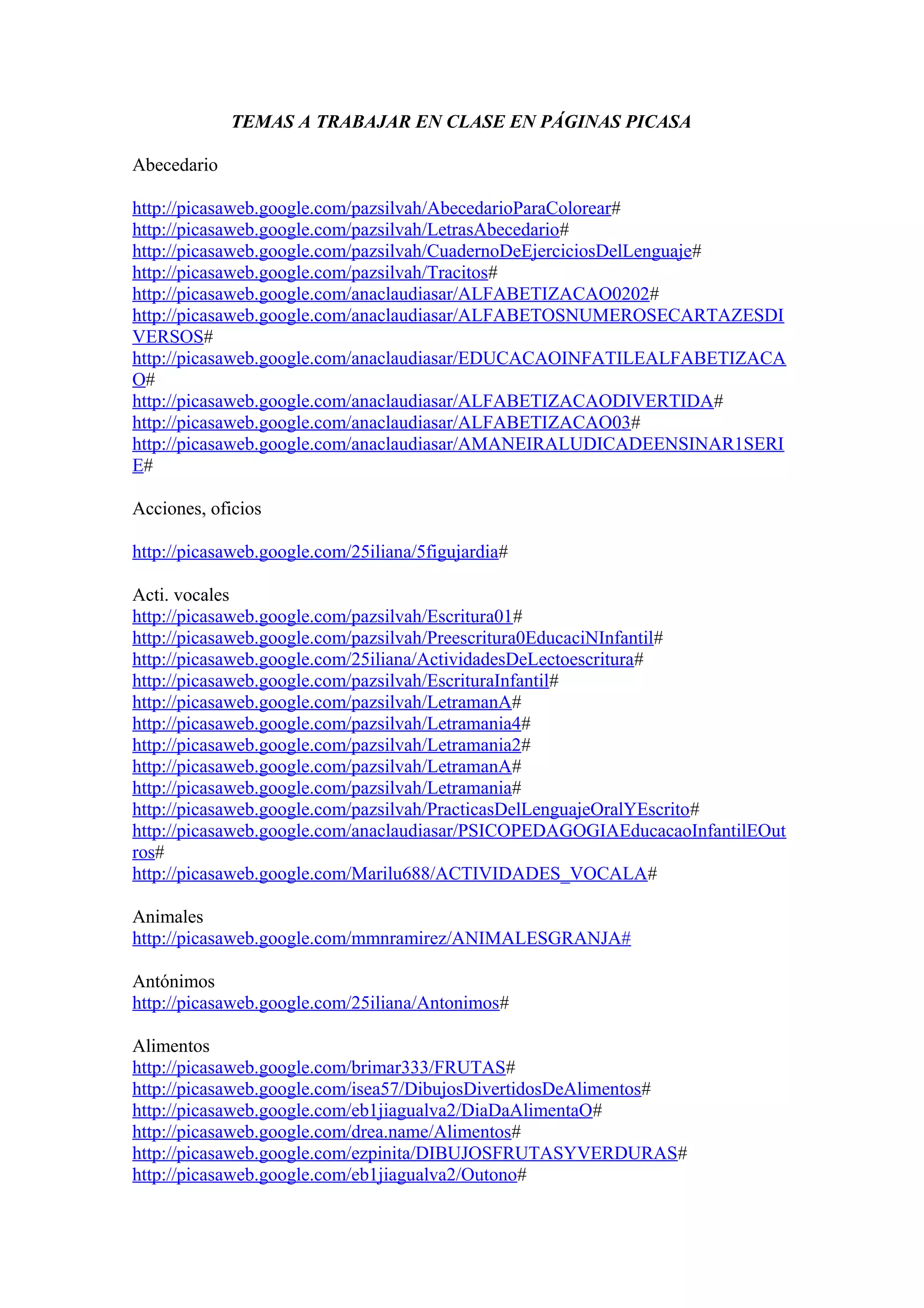 TEMAS A TRABAJAR EN CLASE EN PÁGINAS PICASA

Abecedario

http://picasaweb.google.com/pazsilvah/AbecedarioParaColorear#
http://picasaweb.google.com/pazsilvah/LetrasAbecedario#
http://picasaweb.google.com/pazsilvah/CuadernoDeEjerciciosDelLenguaje#
http://picasaweb.google.com/pazsilvah/Tracitos#
http://picasaweb.google.com/anaclaudiasar/ALFABETIZACAO0202#
http://picasaweb.google.com/anaclaudiasar/ALFABETOSNUMEROSECARTAZESDIVERSOS#
http://picasaweb.google.com/anaclaudiasar/EDUCACAOINFATILEALFABETIZACAO#
http://picasaweb.google.com/anaclaudiasar/ALFABETIZACAODIVERTIDA#
http://picasaweb.google.com/anaclaudiasar/ALFABETIZACAO03#
http://picasaweb.google.com/anaclaudiasar/AMANEIRALUDICADEENSINAR1SERIE#

Acciones, oficios

http://picasaweb.google.com/25iliana/5figujardia#

Acti. vocales
http://picasaweb.google.com/pazsilvah/Escritura01#
http://picasaweb.google.com/pazsilvah/Preescritura0EducaciNInfantil#
http://picasaweb.google.com/25iliana/ActividadesDeLectoescritura#
http://picasaweb.google.com/pazsilvah/EscrituraInfantil#
http://picasaweb.google.com/pazsilvah/LetramanA#
http://picasaweb.google.com/pazsilvah/Letramania4#
http://picasaweb.google.com/pazsilvah/Letramania2#
http://picasaweb.google.com/pazsilvah/LetramanA#
http://picasaweb.google.com/pazsilvah/Letramania#
http://picasaweb.google.com/pazsilvah/PracticasDelLenguajeOralYEscrito#
http://picasaweb.google.com/anaclaudiasar/PSICOPEDAGOGIAEducacaoInfantilEOutros#
http://picasaweb.google.com/Marilu688/ACTIVIDADES_VOCALA#

Animales
http://picasaweb.google.com/mmnramirez/ANIMALESGRANJA#

Antónimos
http://picasaweb.google.com/25iliana/Antonimos#

Alimentos
http://picasaweb.google.com/brimar333/FRUTAS#
http://picasaweb.google.com/isea57/DibujosDivertidosDeAlimentos#
http://picasaweb.google.com/eb1jiagualva2/DiaDaAlimentaO#
http://picasaweb.google.com/drea.name/Alimentos#
http://picasaweb.google.com/ezpinita/DIBUJOSFRUTASYVERDURAS#
http://picasaweb.google.com/eb1jiagualva2/Outono#